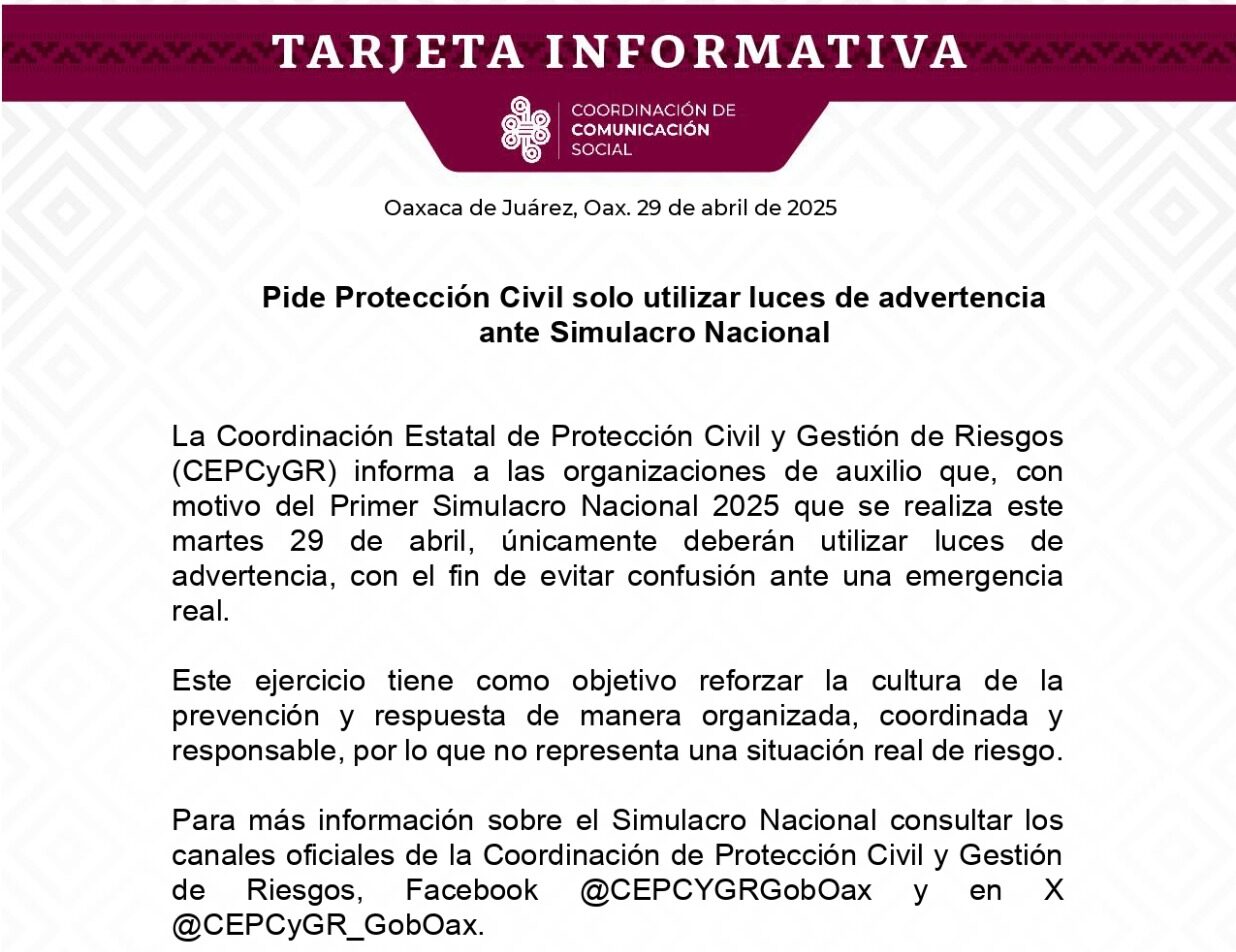 TARJETA INFORMATIVA

COORDINACIÓN DE
COMUNICACIÓN
SOCIAL

Oaxaca de Juárez, Oax. 29 de abril de 2025

Pide Protección Civil solo utilizar luces de advertencia ante Simulacro Nacional

La Coordinación Estatal de Protección Civil y Gestión de Riesgos (CEPCyGR) informa a las organizaciones de auxilio que, con motivo del Primer Simulacro Nacional 2025 que se realiza este martes 29 de abril, únicamente deberán utilizar luces de advertencia, con el fin de evitar confusión ante una emergencia real.

Este ejercicio tiene como objetivo reforzar la cultura de la prevención y respuesta de manera organizada, coordinada y responsable, por lo que no representa una situación real de riesgo.

Para más información sobre el Simulacro Nacional consultar los canales oficiales de la Coordinación de Protección Civil y Gestión de Riesgos, Facebook @CEPCYGRGobOax y en X @CEPCyGR_GobOax.